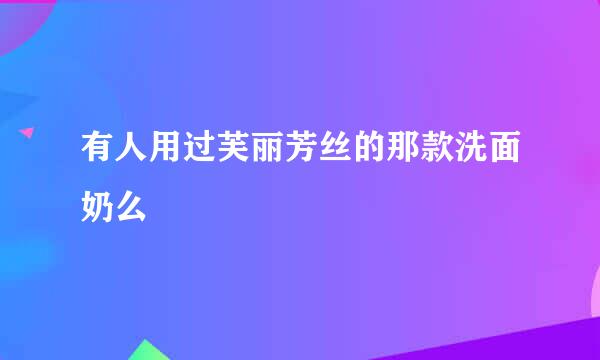 有人用过芙丽芳丝的那款洗面奶么